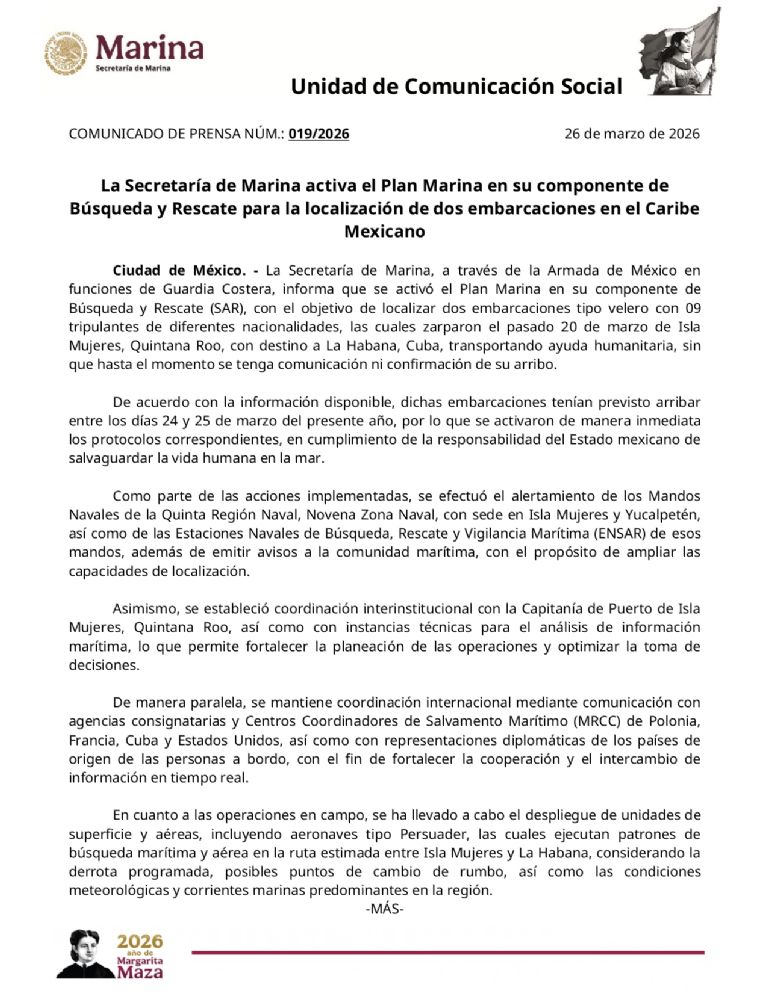 Marina
Secretaría de Marina

Unidad de Comunicación Social

COMUNICADO DE PRENSA NÚM.: 019/2026

26 de marzo de 2026

La Secretaría de Marina activa el Plan Marina en su componente de Búsqueda y Rescate para la localización de dos embarcaciones en el Caribe Mexicano

Ciudad de México. - La Secretaría de Marina, a través de la Armada de México en funciones de Guardia Costera, informa que se activó el Plan Marina en su componente de Búsqueda y Rescate (SAR), con el objetivo de localizar dos embarcaciones tipo velero con 09 tripulantes de diferentes nacionalidades, las cuales zarparon el pasado 20 de marzo de Isla Mujeres, Quintana Roo, con destino a La Habana, Cuba, transportando ayuda humanitaria, sin que hasta el momento se tenga comunicación ni confirmación de su arribo.

De acuerdo con la información disponible, dichas embarcaciones tenían previsto arribar entre los días 24 y 25 de marzo del presente año, por lo que se activaron de manera inmediata los protocolos correspondientes, en cumplimiento de la responsabilidad del Estado mexicano de salvaguardar la vida humana en la mar.

Como parte de las acciones implementadas, se efectuó el alertamiento de los Mandos Navales de la Quinta Región Naval, Novena Zona Naval, con sede en Isla Mujeres y Yucalpetén, así como de las Estaciones Navales de Búsqueda, Rescate y Vigilancia Marítima (ENSAR) de esos mandos, además de emitir avisos a la comunidad marítima, con el propósito de ampliar las capacidades de localización.

Asimismo, se estableció coordinación interinstitucional con la Capitanía de Puerto de Isla Mujeres, Quintana Roo, así como con instancias técnicas para el análisis de información marítima, lo que permite fortalecer la planeación de las operaciones y optimizar la toma de decisiones.

De manera paralela, se mantiene coordinación internacional mediante comunicación con agencias consignatarias y Centros Coordinadores de Salvamento Marítimo (MRCC) de Polonia, Francia, Cuba y Estados Unidos, así como con representaciones diplomáticas de los países de origen de las personas a bordo, con el fin de fortalecer la cooperación y el intercambio de información en tiempo real.

En cuanto a las operaciones en campo, se ha llevado a cabo el despliegue de unidades de superficie y aéreas, incluyendo aeronaves tipo Persuader, las cuales ejecutan patrones de búsqueda marítima y aérea en la ruta estimada entre Isla Mujeres y La Habana, considerando la derrota programada, posibles puntos de cambio de rumbo, así como las condiciones meteorológicas y corrientes marinas predominantes en la región.

-MÁS-

2026 año de Margarita Maza